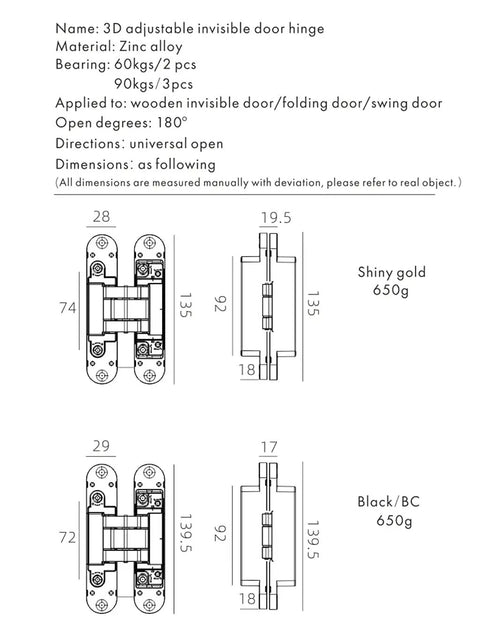 Name: 3D adjustable invisible door hinge
Material: Zinc alloy
Bearing: 60kgs/2 pcs
90kgs/3pcs
Applied to: wooden invisible door/folding door/swing door
Open degrees: 180°
Directions: universal open
Dimensions: as following
(All dimensions are measured manually with deviation, please refer to real object.)

28
74
135
19.5
92
135
18
Shiny gold
650g

29
72
139.5
17
92
139.5
18
Black/BC
650g